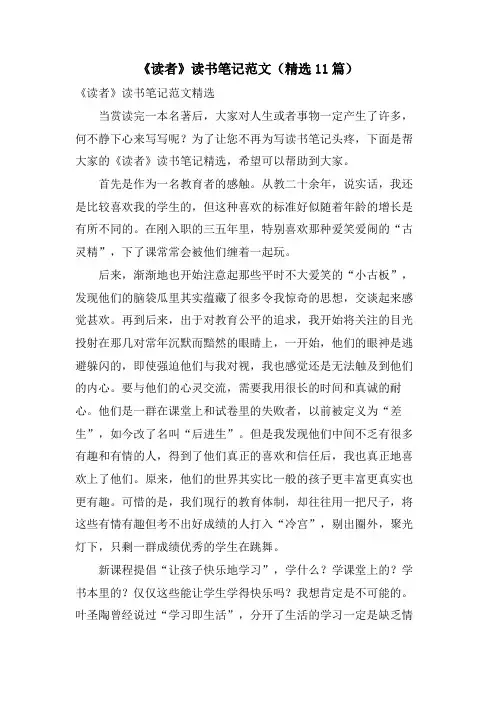 《读者》读书笔记范文（精选11篇）

《读者》读书笔记范文精选

当赏读完一本名著后，大家对人生或者事物一定产生了许多，何不静下心来写写呢？为了让您不再为写读书笔记头疼，下面是帮大家的《读者》读书笔记精选，希望可以帮助到大家。

首先是作为一名教育者的感触。从教二十余年，说实话，我还是比较喜欢我的学生的，但这种喜欢的标准好似随着年龄的增长是有所不同的。在刚入职的三五年里，特别喜欢那种爱笑爱闹的“古灵精”，下了课常常会被他们缠着一起玩。

后来，渐渐地也开始注意起那些平时不大爱笑的“小古板”，发现他们的脑袋瓜里其实蕴藏了很多令我惊奇的思想，交谈起来感觉甚欢。再到后来，出于对教育公平的追求，我开始将关注的目光投射在那几对常年沉默而黯然的眼睛上，一开始，他们的眼神是逃避躲闪的，即使强迫他们与我对视，我也感觉还是无法触及到他们的内心。要与他们的心灵交流，需要我用很长的时间和真诚的耐心。他们是一群在课堂上和试卷里的失败者，以前被定义为“差生”，如今改了名叫“后进生”。但是我发现他们中间不乏有很多有趣和有情的人，得到了他们真正的喜欢和信任后，我也真正地喜欢上了他们。原来，他们的世界其实比一般的孩子更丰富更真实也更有趣。可惜的是，我们现行的教育体制，却往往用一把尺子，将这些有情有趣但考不出好成绩的人打入“冷宫”，剔出圈外，聚光灯下，只剩一群成绩优秀的学生在跳舞。

新课程提倡“让孩子快乐地学习”，学什么？学课堂上的？学书本里的？仅仅这些能让学生学得快乐吗？我想肯定是不可能的。叶圣陶曾经说过“学习即生活”，分开了生活的学习一定是缺乏情